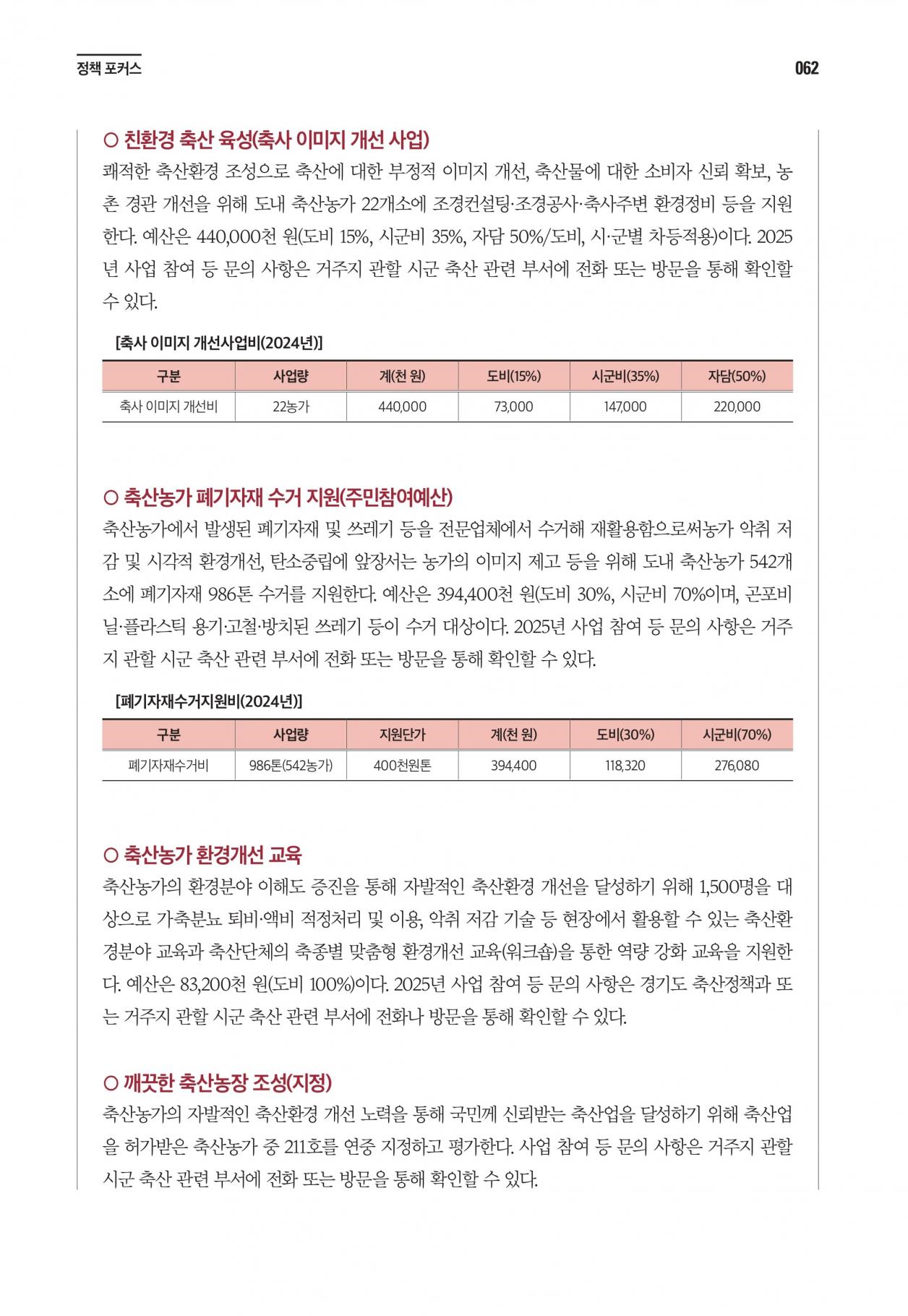 정책 포커스

062

○ 친환경 축산 육성(축사 이미지 개선 사업)

쾌적한 축산환경 조성으로 축산에 대한 부정적 이미지 개선, 축산물에 대한 소비자 신뢰 확보, 농촌 경관 개선을 위해 도내 축산농가 22개소에 조경컨설팅·조경공사·축사주변 환경정비 등을 지원한다. 예산은 440,000천 원(도비 15%, 시군비 35%, 자담 50%/도비, 시·군별 차등적용)이다. 2025년 사업 참여 등 문의 사항은 거주지 관할 시군 축산 관련 부서에 전화 또는 방문을 통해 확인할 수 있다.

[축사 이미지 개선사업비(2024년)]

| 구분 | 사업량 | 계(천 원) | 도비(15%) | 시군비(35%) | 자담(50%) |
|---|---|---|---|---|---|
| 축사 이미지 개선비 | 22농가 | 440,000 | 73,000 | 147,000 | 220,000 |

○ 축산농가 폐기자재 수거 지원(주민참여예산)

축산농가에서 발생된 폐기자재 및 쓰레기 등을 전문업체에서 수거해 재활용함으로써농가 악취 저감 및 시각적 환경개선, 탄소중립에 앞장서는 농가의 이미지 제고 등을 위해 도내 축산농가 542개소에 폐기자재 986톤 수거를 지원한다. 예산은 394,400천 원(도비 30%, 시군비 70%이며, 곤포비닐·플라스틱 용기·고철·방치된 쓰레기 등이 수거 대상이다. 2025년 사업 참여 등 문의 사항은 거주지 관할 시군 축산 관련 부서에 전화 또는 방문을 통해 확인할 수 있다.

[폐기자재수거지원비(2024년)]

| 구분 | 사업량 | 지원단가 | 계(천 원) | 도비(30%) | 시군비(70%) |
|---|---|---|---|---|---|
| 폐기자재수거비 | 986톤(542농가) | 400천원톤 | 394,400 | 118,320 | 276,080 |

○ 축산농가 환경개선 교육

축산농가의 환경분야 이해도 증진을 통해 자발적인 축산환경 개선을 달성하기 위해 1,500명을 대상으로 가축분뇨 퇴비·액비 적정처리 및 이용, 악취 저감 기술 등 현장에서 활용할 수 있는 축산환경분야 교육과 축산단체의 축종별 맞춤형 환경개선 교육(워크숍)을 통한 역량 강화 교육을 지원한다. 예산은 83,200천 원(도비 100%)이다. 2025년 사업 참여 등 문의 사항은 경기도 축산정책과 또는 거주지 관할 시군 축산 관련 부서에 전화나 방문을 통해 확인할 수 있다.

○ 깨끗한 축산농장 조성(지정)

축산농가의 자발적인 축산환경 개선 노력을 통해 국민께 신뢰받는 축산업을 달성하기 위해 축산업을 허가받은 축산농가 중 211호를 연중 지정하고 평가한다. 사업 참여 등 문의 사항은 거주지 관할 시군 축산 관련 부서에 전화 또는 방문을 통해 확인할 수 있다.